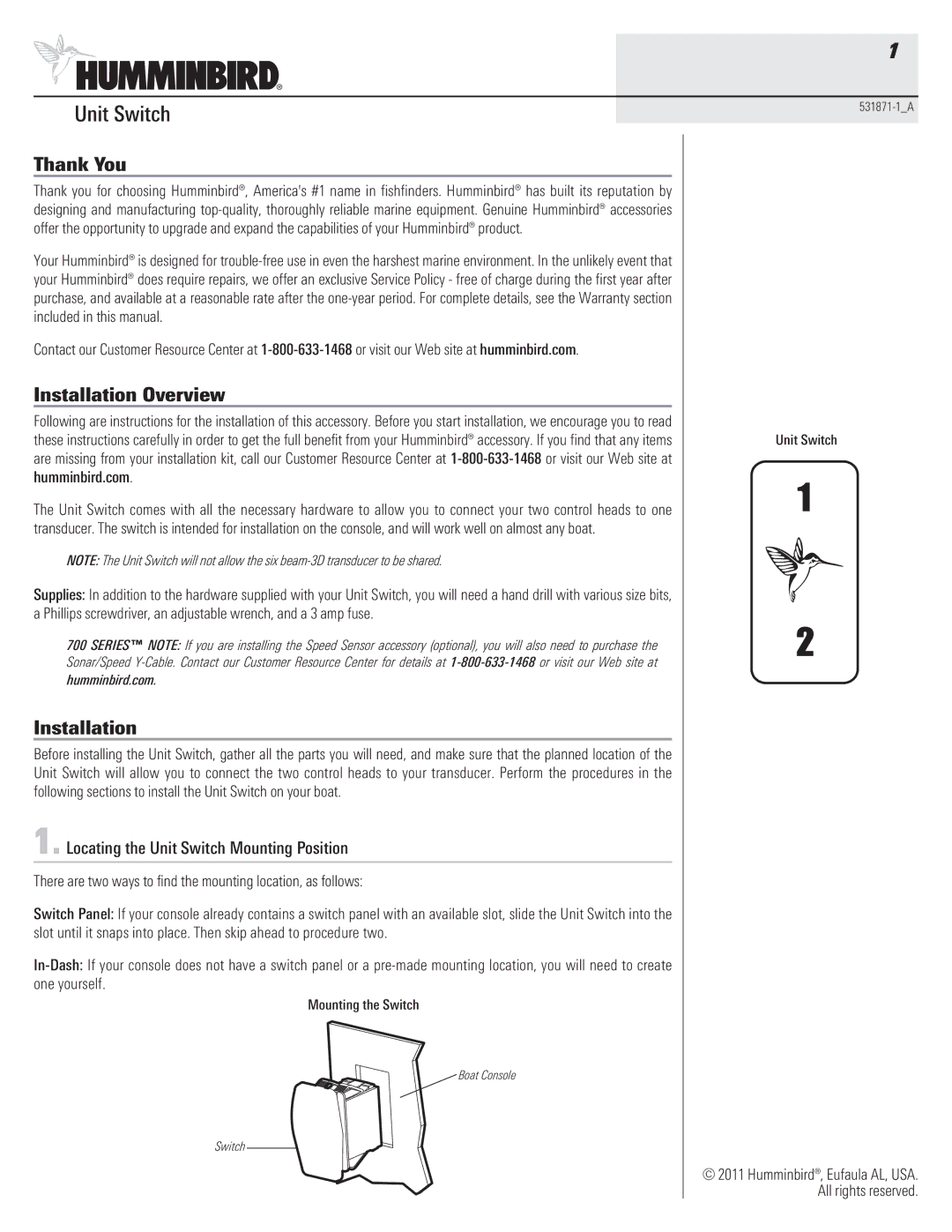 HUMMINBIRD®

Unit Switch

1

531871-1_A

Thank You

Thank you for choosing Humminbird®, America's #1 name in fishfinders. Humminbird® has built its reputation by designing and manufacturing top-quality, thoroughly reliable marine equipment. Genuine Humminbird® accessories offer the opportunity to upgrade and expand the capabilities of your Humminbird® product.

Your Humminbird® is designed for trouble-free use in even the harshest marine environment. In the unlikely event that your Humminbird® does require repairs, we offer an exclusive Service Policy - free of charge during the first year after purchase, and available at a reasonable rate after the one-year period. For complete details, see the Warranty section included in this manual.

Contact our Customer Resource Center at 1-800-633-1468 or visit our Web site at humminbird.com.

Installation Overview

Following are instructions for the installation of this accessory. Before you start installation, we encourage you to read these instructions carefully in order to get the full benefit from your Humminbird® accessory. If you find that any items are missing from your installation kit, call our Customer Resource Center at 1-800-633-1468 or visit our Web site at humminbird.com.

The Unit Switch comes with all the necessary hardware to allow you to connect your two control heads to one transducer. The switch is intended for installation on the console, and will work well on almost any boat.

NOTE: The Unit Switch will not allow the six beam-3D transducer to be shared.

Supplies: In addition to the hardware supplied with your Unit Switch, you will need a hand drill with various size bits, a Phillips screwdriver, an adjustable wrench, and a 3 amp fuse.

700 SERIES™ NOTE: If you are installing the Speed Sensor accessory (optional), you will also need to purchase the Sonar/Speed Y-Cable. Contact our Customer Resource Center for details at 1-800-633-1468 or visit our Web site at humminbird.com.

Installation

Before installing the Unit Switch, gather all the parts you will need, and make sure that the planned location of the Unit Switch will allow you to connect the two control heads to your transducer. Perform the procedures in the following sections to install the Unit Switch on your boat.

1. Locating the Unit Switch Mounting Position

There are two ways to find the mounting location, as follows:

Switch Panel: If your console already contains a switch panel with an available slot, slide the Unit Switch into the slot until it snaps into place. Then skip ahead to procedure two.

In-Dash: If your console does not have a switch panel or a pre-made mounting location, you will need to create one yourself.

Mounting the Switch

Boat Console

Switch

Unit Switch

1

2

© 2011 Humminbird®, Eufaula AL, USA. All rights reserved.